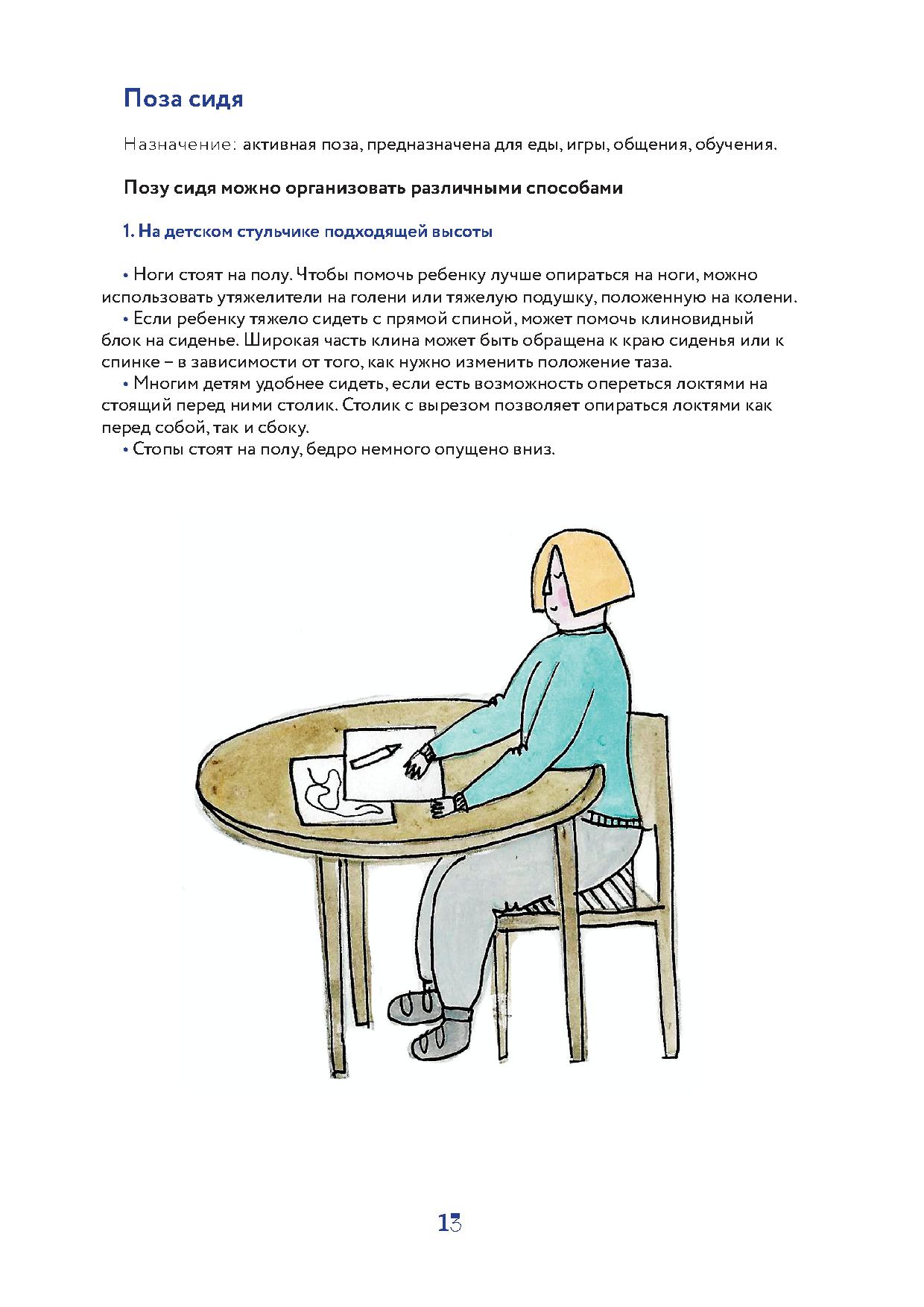 Поза сидя

Назначение: активная поза, предназначена для еды, игры, общения, обучения.

Позу сидя можно организовать различными способами

1. На детском стульчике подходящей высоты

• Ноги стоят на полу. Чтобы помочь ребенку лучше опираться на ноги, можно использовать утяжелители на голени или тяжелую подушку, положенную на колени.
• Если ребенку тяжело сидеть с прямой спиной, может помочь клиновидный блок на сиденье. Широкая часть клина может быть обращена к краю сиденья или к спинке – в зависимости от того, как нужно изменить положение таза.
• Многим детям удобнее сидеть, если есть возможность опереться локтями на стоящий перед ними столик. Столик с вырезом позволяет опираться локтями как перед собой, так и сбоку.
• Стопы стоят на полу, бедро немного опущено вниз.

13